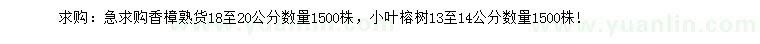 求购：急求购香樟熟货18至20公分数量1500株，小叶榕树13至14公分数量1500株！

www.yuanlin.com